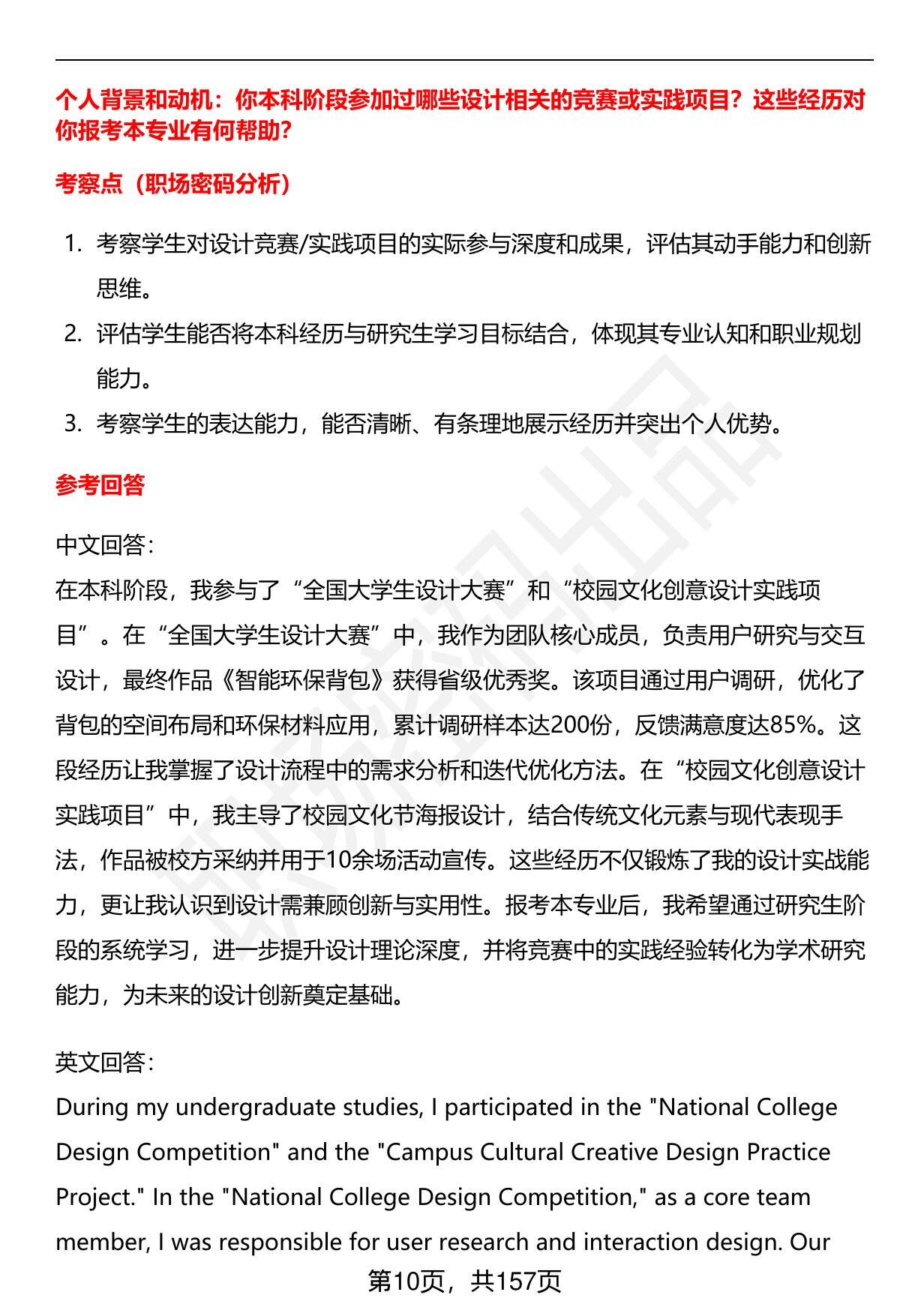 个人背景和动机：你本科阶段参加过哪些设计相关的竞赛或实践项目？这些经历对你报考本专业有何帮助？

考察点（职场密码分析）

1. 考察学生对设计竞赛/实践项目的实际参与深度和成果，评估其动手能力和创新思维。
2. 评估学生能否将本科经历与研究生学习目标结合，体现其专业认知和职业规划能力。
3. 考察学生的表达能力，能否清晰、有条理地展示经历并突出个人优势。

参考回答

中文回答：
在本科阶段，我参与了“全国大学生设计大赛”和“校园文化创意设计实践项目”。在“全国大学生设计大赛”中，我作为团队核心成员，负责用户研究与交互设计，最终作品《智能环保背包》获得省级优秀奖。该项目通过用户调研，优化了背包的空间布局和环保材料应用，累计调研样本达200份，反馈满意度达85%。这段经历让我掌握了设计流程中的需求分析和迭代优化方法。在“校园文化创意设计实践项目”中，我主导了校园文化节海报设计，结合传统文化元素与现代表现手法，作品被校方采纳并用于10余场活动宣传。这些经历不仅锻炼了我的设计实战能力，更让我认识到设计需兼顾创新与实用性。报考本专业后，我希望通过研究生阶段的系统学习，进一步提升设计理论深度，并将竞赛中的实践经验转化为学术研究能力，为未来的设计创新奠定基础。

英文回答：
During my undergraduate studies, I participated in the "National College Design Competition" and the "Campus Cultural Creative Design Practice Project." In the "National College Design Competition," as a core team member, I was responsible for user research and interaction design. Our

第10页，共157页